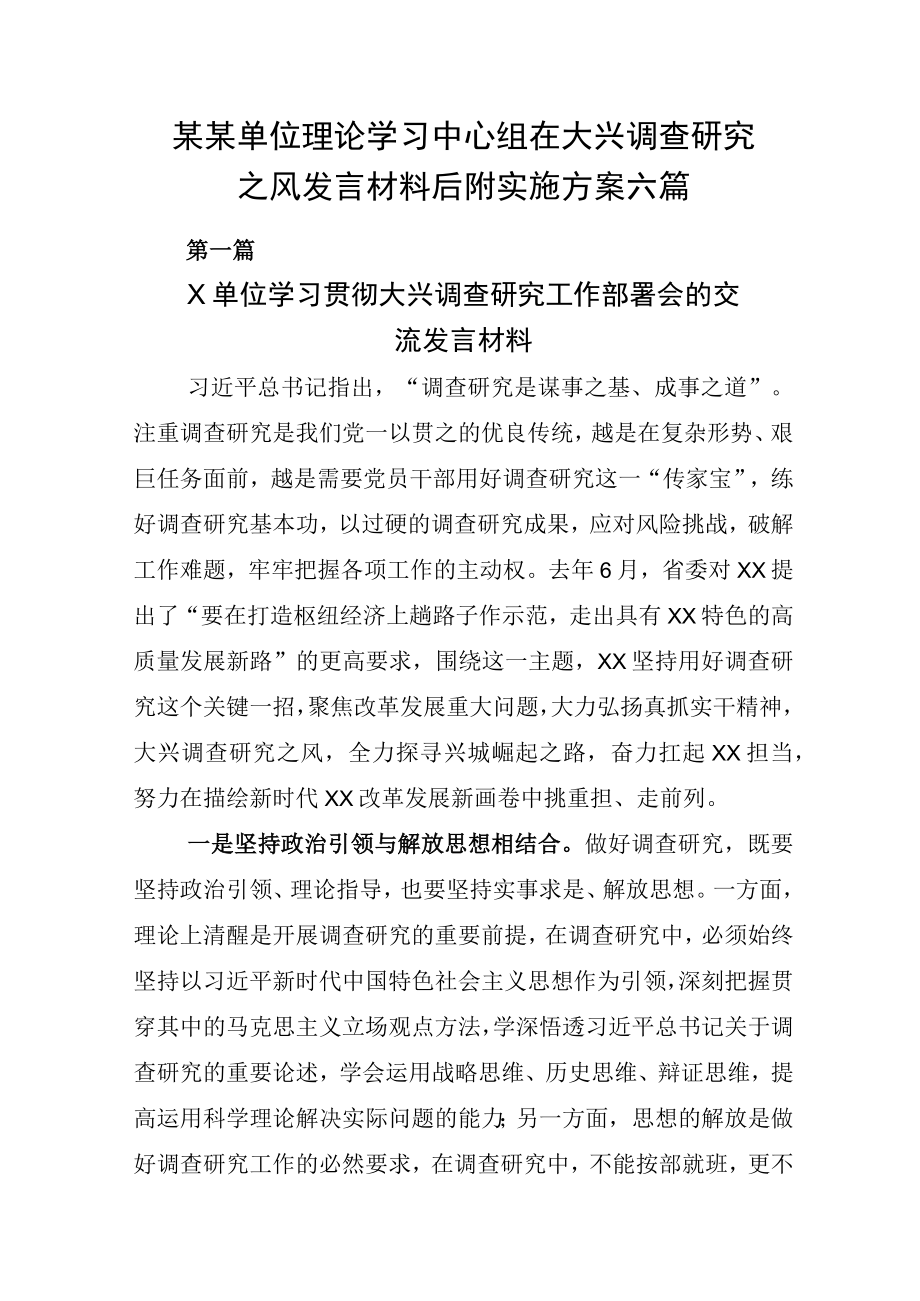 某某单位理论学习中心组在大兴调查研究之风发言材料后附实施方案六篇

第一篇

X单位学习贯彻大兴调查研究工作部署会的交流发言材料

习近平总书记指出，“调查研究是谋事之基、成事之道”。注重调查研究是我们党一以贯之的优良传统，越是在复杂形势、艰巨任务面前，越是需要党员干部用好调查研究这一“传家宝”，练好调查研究基本功，以过硬的调查研究成果，应对风险挑战，破解工作难题，牢牢把握各项工作的主动权。去年6月，省委对XX提出了“要在打造枢纽经济上趟路子作示范，走出具有XX特色的高质量发展新路”的更高要求，围绕这一主题，XX坚持用好调查研究这个关键一招，聚焦改革发展重大问题，大力弘扬真抓实干精神，大兴调查研究之风，全力探寻兴城崛起之路，奋力扛起XX担当，努力在描绘新时代XX改革发展新画卷中挑重担、走前列。

一是坚持政治引领与解放思想相结合。做好调查研究，既要坚持政治引领、理论指导，也要坚持实事求是、解放思想。一方面，理论上清醒是开展调查研究的重要前提，在调查研究中，必须始终坚持以习近平新时代中国特色社会主义思想作为引领，深刻把握贯穿其中的马克思主义立场观点方法，学深悟透习近平总书记关于调查研究的重要论述，学会运用战略思维、历史思维、辩证思维，提高运用科学理论解决实际问题的能力;另一方面，思想的解放是做好调查研究工作的必然要求，在调查研究中，不能按部就班，更不